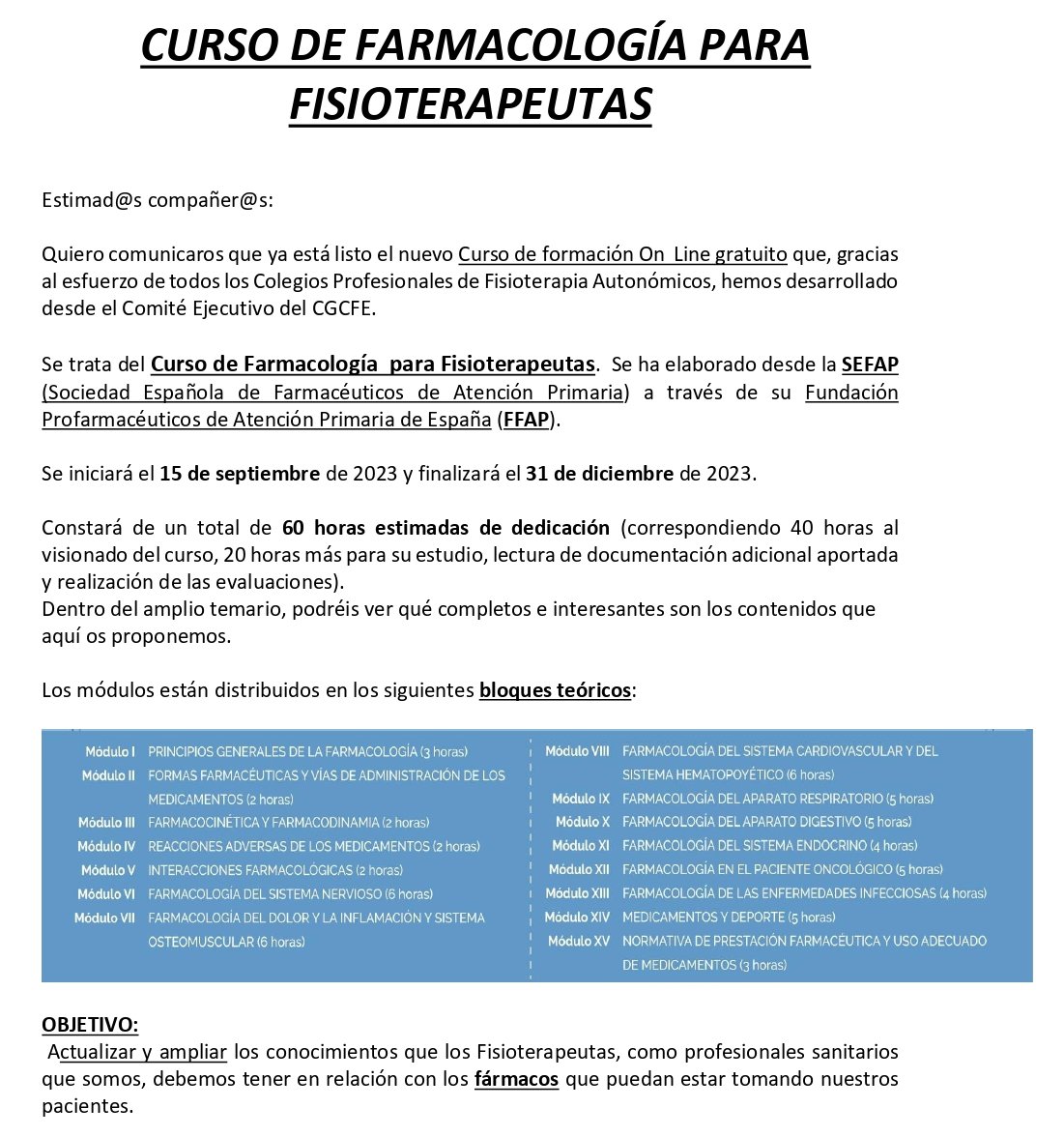 CURSO DE FARMACOLOGÍA PARA FISIOTERAPEUTAS

Estimad@s compañer@s:

Quiero comunicaros que ya está listo el nuevo Curso de formación On Line gratuito que, gracias al esfuerzo de todos los Colegios Profesionales de Fisioterapia Autonómicos, hemos desarrollado desde el Comité Ejecutivo del CGCFE.

Se trata del Curso de Farmacología para Fisioterapeutas. Se ha elaborado desde la SEFAP (Sociedad Española de Farmacéuticos de Atención Primaria) a través de su Fundación Profarmacéuticos de Atención Primaria de España (FFAP).

Se iniciará el 15 de septiembre de 2023 y finalizará el 31 de diciembre de 2023.

Constará de un total de 60 horas estimadas de dedicación (correspondiendo 40 horas al visionado del curso, 20 horas más para su estudio, lectura de documentación adicional aportada y realización de las evaluaciones).
Dentro del amplio temario, podréis ver qué completos e interesantes son los contenidos que aquí os proponemos.

Los módulos están distribuidos en los siguientes bloques teóricos:

Módulo I PRINCIPIOS GENERALES DE LA FARMACOLOGÍA (3 horas)
Módulo II FORMAS FARMACÉUTICAS Y VÍAS DE ADMINISTRACIÓN DE LOS MEDICAMENTOS (2 horas)
Módulo III FARMACOCINÉTICA Y FARMACODINAMIA (2 horas)
Módulo IV REACCIONES ADVERSAS DE LOS MEDICAMENTOS (2 horas)
Módulo V INTERACCIONES FARMACOLÓGICAS (2 horas)
Módulo VI FARMACOLOGÍA DEL SISTEMA NERVIOSO (6 horas)
Módulo VII FARMACOLOGÍA DEL DOLOR Y LA INFLAMACIÓN Y SISTEMA OSTEOMUSCULAR (6 horas)

Módulo VIII FARMACOLOGÍA DEL SISTEMA CARDIOVASCULAR Y DEL SISTEMA HEMATOPOYÉTICO (6 horas)
Módulo IX FARMACOLOGÍA DEL APARATO RESPIRATORIO (5 horas)
Módulo X FARMACOLOGÍA DEL APARATO DIGESTIVO (5 horas)
Módulo XI FARMACOLOGÍA DEL SISTEMA ENDOCRINO (4 horas)
Módulo XII FARMACOLOGÍA EN EL PACIENTE ONCOLÓGICO (5 horas)
Módulo XIII FARMACOLOGÍA DE LAS ENFERMEDADES INFECCIOSAS (4 horas)
Módulo XIV MEDICAMENTOS Y DEPORTE (5 horas)
Módulo XV NORMATIVA DE PRESTACIÓN FARMACÉUTICA Y USO ADECUADO DE MEDICAMENTOS (3 horas)

OBJETIVO:
Actualizar y ampliar los conocimientos que los Fisioterapeutas, como profesionales sanitarios que somos, debemos tener en relación con los fármacos que puedan estar tomando nuestros pacientes.